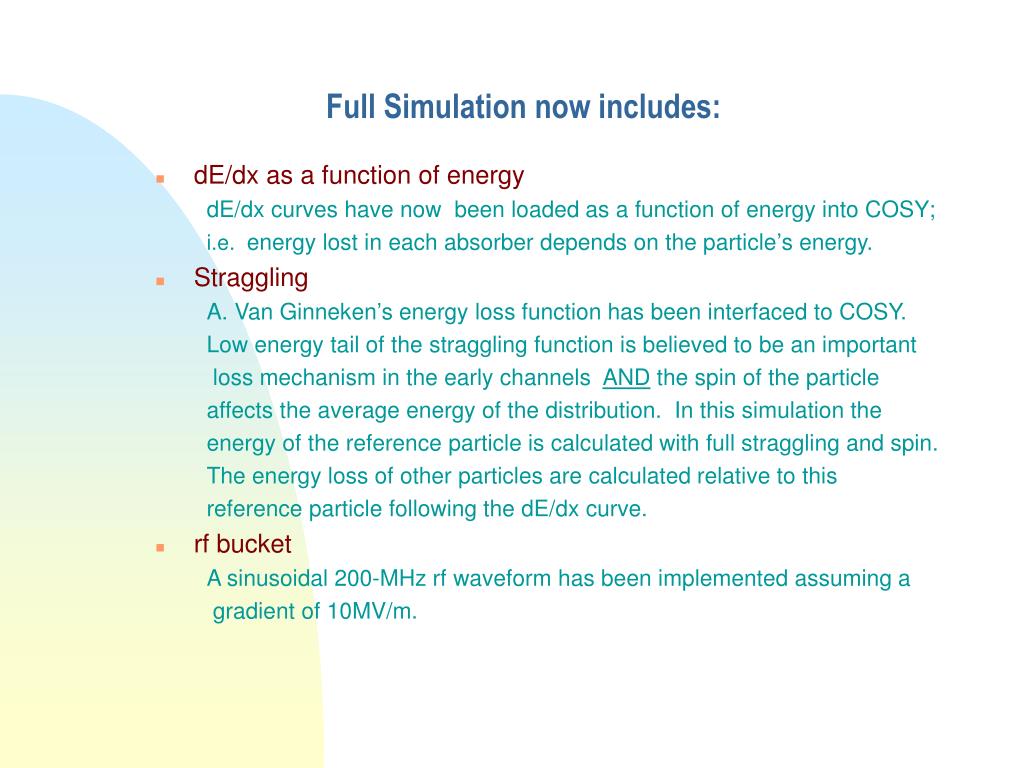 Full Simulation now includes:

dE/dx as a function of energy

dE/dx curves have now been loaded as a function of energy into COSY; i.e. energy lost in each absorber depends on the particle's energy.

Straggling

A. Van Ginneken's energy loss function has been interfaced to COSY. Low energy tail of the straggling function is believed to be an important loss mechanism in the early channels AND the spin of the particle affects the average energy of the distribution. In this simulation the energy of the reference particle is calculated with full straggling and spin. The energy loss of other particles are calculated relative to this reference particle following the dE/dx curve.

rf bucket

A sinusoidal 200-MHz rf waveform has been implemented assuming a gradient of 10MV/m.